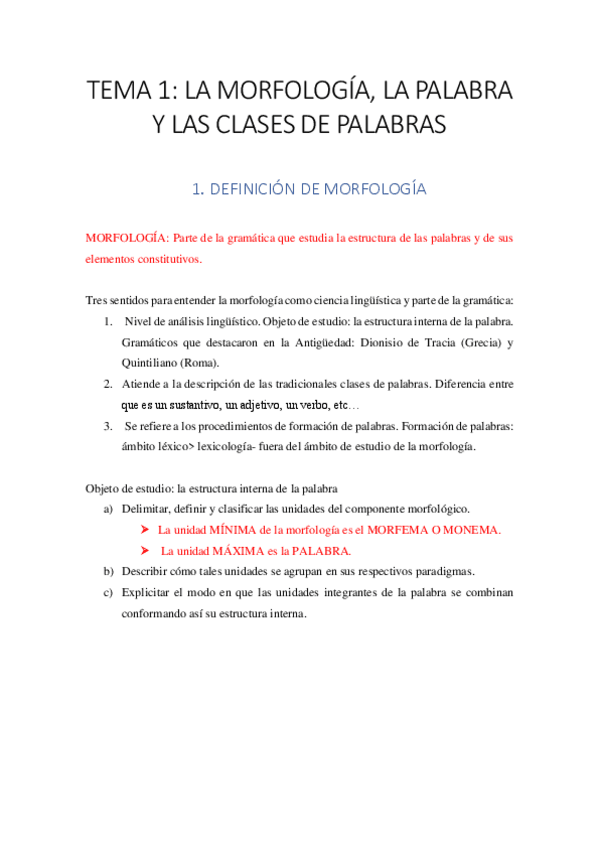 TEMA 1: LA MORFOLOGÍA, LA PALABRA Y LAS CLASES DE PALABRAS

1. DEFINICIÓN DE MORFOLOGÍA

MORFOLOGÍA: Parte de la gramática que estudia la estructura de las palabras y de sus elementos constitutivos.

Tres sentidos para entender la morfología como ciencia lingüística y parte de la gramática:
1. Nivel de análisis lingüístico. Objeto de estudio: la estructura interna de la palabra. Gramáticos que destacaron en la Antigüedad: Dionisio de Tracia (Grecia) y Quintiliano (Roma).
2. Atiende a la descripción de las tradicionales clases de palabras. Diferencia entre que es un sustantivo, un adjetivo, un verbo, etc…
3. Se refiere a los procedimientos de formación de palabras. Formación de palabras: ámbito léxico> lexicología- fuera del ámbito de estudio de la morfología.

Objeto de estudio: la estructura interna de la palabra
a) Delimitar, definir y clasificar las unidades del componente morfológico.
➤ La unidad MÍNIMA de la morfología es el MORFEMA O MONEMA.
➤ La unidad MÁXIMA es la PALABRA.
b) Describir cómo tales unidades se agrupan en sus respectivos paradigmas.
c) Explicitar el modo en que las unidades integrantes de la palabra se combinan conformando así su estructura interna.